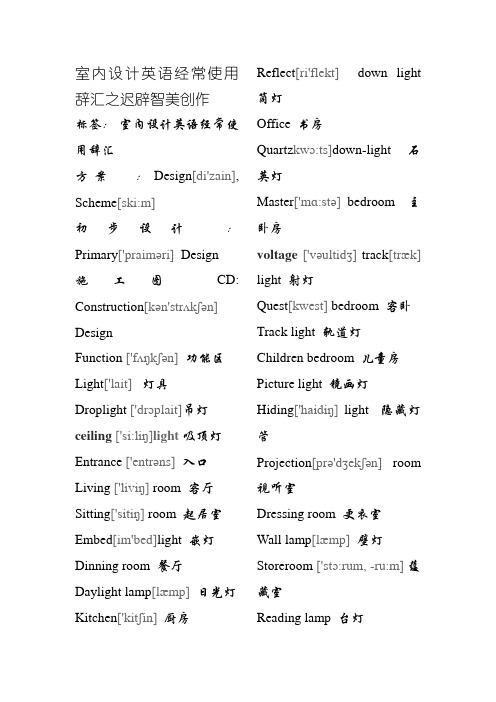 室内设计英语经常使用辞汇之迟辟智美创作

标签：室内设计英语经常使用辞汇

方案：Design[di'zain], Scheme[ski:m]

初步设计：Primary['praiməri] Design

施工图 CD: Construction[kən'strʌkʃən] Design

Function ['fʌŋkʃən] 功能区

Light['lait] 灯具

Droplight ['drɔplait]吊灯

ceiling ['si:liŋ]light 吸顶灯

Entrance ['entrəns] 入口

Living ['liviŋ] room 客厅

Sitting['sitiŋ] room 起居室

Embed[im'bed]light 嵌灯

Dinning room 餐厅

Daylight lamp[læmp] 日光灯

Kitchen['kitʃin] 厨房

Reflect[ri'flekt] down light 筒灯

Office 书房

Quartzkwɔ:ts]down-light 石英灯

Master['mɑ:stə] bedroom 主卧房

voltage ['vəultidʒ] track[træk] light 射灯

Quest[kwest] bedroom 客卧

Track light 轨道灯

Children bedroom 儿童房

Picture light 镜画灯

Hiding['haidiŋ] light 隐藏灯管

Projection[prə'dʒekʃən] room 视听室

Dressing room 更衣室

Wall lamp[læmp] 壁灯

Storeroom ['stɔ:rum, -ru:m] 储藏室

Reading lamp 台灯